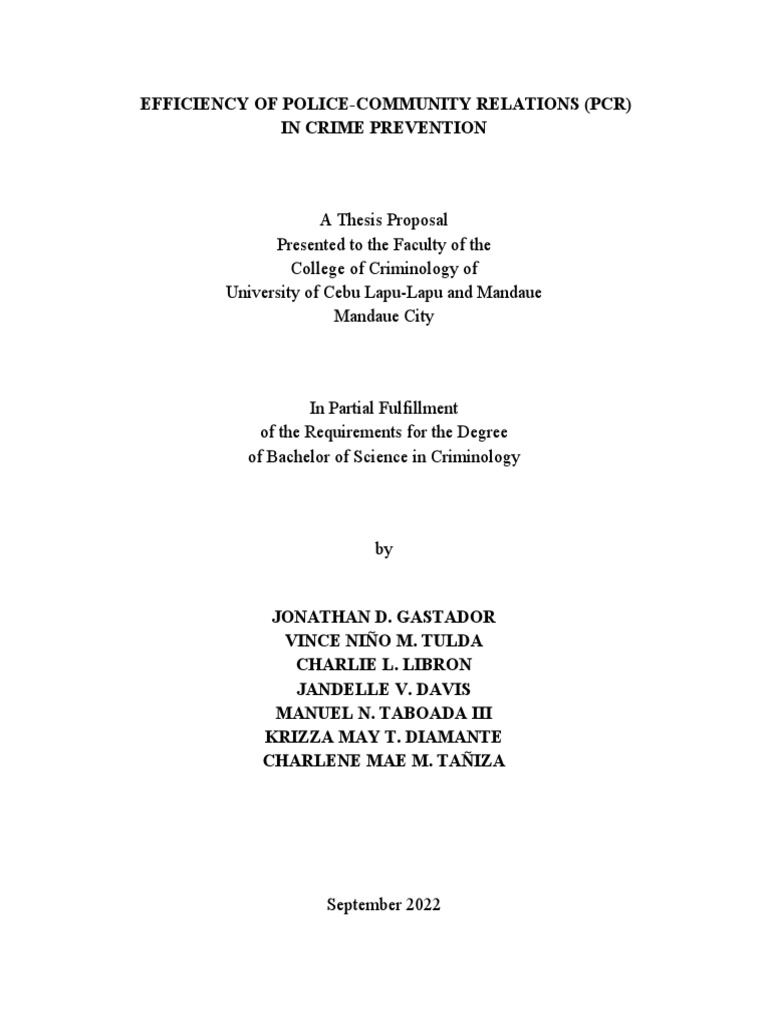 EFFICIENCY OF POLICE-COMMUNITY RELATIONS (PCR)
IN CRIME PREVENTION

A Thesis Proposal
Presented to the Faculty of the
College of Criminology of
University of Cebu Lapu-Lapu and Mandaue
Mandaue City

In Partial Fulfillment
of the Requirements for the Degree
of Bachelor of Science in Criminology

by

JONATHAN D. GASTADOR
VINCE NIÑO M. TULDA
CHARLIE L. LIBRON
JANDELLE V. DAVIS
MANUEL N. TABOADA III
KRIZZA MAY T. DIAMANTE
CHARLENE MAE M. TAÑIZA

September 2022